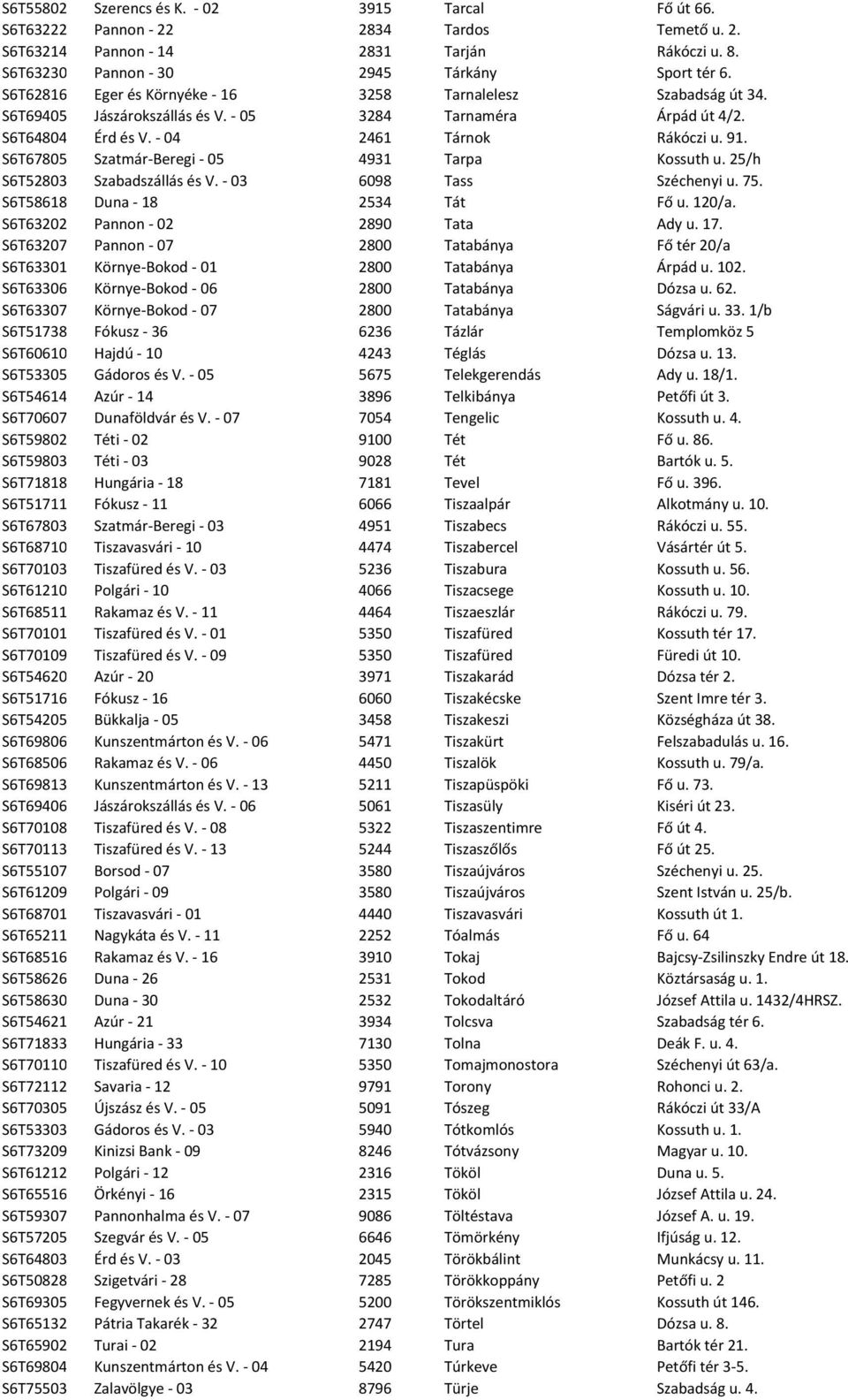 | S6T55802 | Szerencs és K. - 02 | 3915 | Tarcal | Fő út 66. |
|---|---|---|---|---|
| S6T63222 | Pannon - 22 | 2834 | Tardos | Temető u. 2. |
| S6T63214 | Pannon - 14 | 2831 | Tarján | Rákóczi u. 8. |
| S6T63230 | Pannon - 30 | 2945 | Tárkány | Sport tér 6. |
| S6T62816 | Eger és Környéke - 16 | 3258 | Tarnalelesz | Szabadság út 34. |
| S6T69405 | Jászárokszállás és V. - 05 | 3284 | Tarnaméra | Árpád út 4/2. |
| S6T64804 | Érd és V. - 04 | 2461 | Tárnok | Rákóczi u. 91. |
| S6T67805 | Szatmár-Beregi - 05 | 4931 | Tarpa | Kossuth u. 25/h |
| S6T52803 | Szabadszállás és V. - 03 | 6098 | Tass | Széchenyi u. 75. |
| S6T58618 | Duna - 18 | 2534 | Tát | Fő u. 120/a. |
| S6T63202 | Pannon - 02 | 2890 | Tata | Ady u. 17. |
| S6T63207 | Pannon - 07 | 2800 | Tatabánya | Fő tér 20/a |
| S6T63301 | Környe-Bokod - 01 | 2800 | Tatabánya | Árpád u. 102. |
| S6T63306 | Környe-Bokod - 06 | 2800 | Tatabánya | Dózsa u. 62. |
| S6T63307 | Környe-Bokod - 07 | 2800 | Tatabánya | Ságvári u. 33. 1/b |
| S6T51738 | Fókusz - 36 | 6236 | Tázlár | Templomköz 5 |
| S6T60610 | Hajdú - 10 | 4243 | Téglás | Dózsa u. 13. |
| S6T53305 | Gádoros és V. - 05 | 5675 | Telekgerendás | Ady u. 18/1. |
| S6T54614 | Azúr - 14 | 3896 | Telkibánya | Petőfi út 3. |
| S6T70607 | Dunaföldvár és V. - 07 | 7054 | Tengelic | Kossuth u. 4. |
| S6T59802 | Téti - 02 | 9100 | Tét | Fő u. 86. |
| S6T59803 | Téti - 03 | 9028 | Tét | Bartók u. 5. |
| S6T71818 | Hungária - 18 | 7181 | Tevel | Fő u. 396. |
| S6T51711 | Fókusz - 11 | 6066 | Tiszaalpár | Alkotmány u. 10. |
| S6T67803 | Szatmár-Beregi - 03 | 4951 | Tiszabecs | Rákóczi u. 55. |
| S6T68710 | Tiszavasvári - 10 | 4474 | Tiszabercel | Vásártér út 5. |
| S6T70103 | Tiszafüred és V. - 03 | 5236 | Tiszabura | Kossuth u. 56. |
| S6T61210 | Polgári - 10 | 4066 | Tiszacsege | Kossuth u. 10. |
| S6T68511 | Rakamaz és V. - 11 | 4464 | Tiszaeszlár | Rákóczi u. 79. |
| S6T70101 | Tiszafüred és V. - 01 | 5350 | Tiszafüred | Kossuth tér 17. |
| S6T70109 | Tiszafüred és V. - 09 | 5350 | Tiszafüred | Füredi út 10. |
| S6T54620 | Azúr - 20 | 3971 | Tiszakarád | Dózsa tér 2. |
| S6T51716 | Fókusz - 16 | 6060 | Tiszakécske | Szent Imre tér 3. |
| S6T54205 | Bükkalja - 05 | 3458 | Tiszakeszi | Községháza út 38. |
| S6T69806 | Kunszentmárton és V. - 06 | 5471 | Tiszakürt | Felszabadulás u. 16. |
| S6T68506 | Rakamaz és V. - 06 | 4450 | Tiszalök | Kossuth u. 79/a. |
| S6T69813 | Kunszentmárton és V. - 13 | 5211 | Tiszapüspöki | Fő u. 73. |
| S6T69406 | Jászárokszállás és V. - 06 | 5061 | Tiszasüly | Kiséri út 23. |
| S6T70108 | Tiszafüred és V. - 08 | 5322 | Tiszaszentimre | Fő út 4. |
| S6T70113 | Tiszafüred és V. - 13 | 5244 | Tiszaszőlős | Fő út 25. |
| S6T55107 | Borsod - 07 | 3580 | Tiszaújváros | Széchenyi u. 25. |
| S6T61209 | Polgári - 09 | 3580 | Tiszaújváros | Szent István u. 25/b. |
| S6T68701 | Tiszavasvári - 01 | 4440 | Tiszavasvári | Kossuth út 1. |
| S6T65211 | Nagykáta és V. - 11 | 2252 | Tóalmás | Fő u. 64 |
| S6T68516 | Rakamaz és V. - 16 | 3910 | Tokaj | Bajcsy-Zsilinszky Endre út 18. |
| S6T58626 | Duna - 26 | 2531 | Tokod | Köztársaság u. 1. |
| S6T58630 | Duna - 30 | 2532 | Tokodaltáró | József Attila u. 1432/4HRSZ. |
| S6T54621 | Azúr - 21 | 3934 | Tolcsva | Szabadság tér 6. |
| S6T71833 | Hungária - 33 | 7130 | Tolna | Deák F. u. 4. |
| S6T70110 | Tiszafüred és V. - 10 | 5350 | Tomajmonostora | Széchenyi út 63/a. |
| S6T72112 | Savaria - 12 | 9791 | Torony | Rohonci u. 2. |
| S6T70305 | Újszász és V. - 05 | 5091 | Tószeg | Rákóczi út 33/A |
| S6T53303 | Gádoros és V. - 03 | 5940 | Tótkomlós | Kossuth u. 1. |
| S6T73209 | Kinizsi Bank - 09 | 8246 | Tótvázsony | Magyar u. 10. |
| S6T61212 | Polgári - 12 | 2316 | Tököl | Duna u. 5. |
| S6T65516 | Örkényi - 16 | 2315 | Tököl | József Attila u. 24. |
| S6T59307 | Pannonhalma és V. - 07 | 9086 | Töltéstava | József A. u. 19. |
| S6T57205 | Szegvár és V. - 05 | 6646 | Tömörkény | Ifjúság u. 12. |
| S6T64803 | Érd és V. - 03 | 2045 | Törökbálint | Munkácsy u. 11. |
| S6T50828 | Szigetvári - 28 | 7285 | Törökkoppány | Petőfi u. 2 |
| S6T69305 | Fegyvernek és V. - 05 | 5200 | Törökszentmiklós | Kossuth út 146. |
| S6T65132 | Pátria Takarék - 32 | 2747 | Törtel | Dózsa u. 8. |
| S6T65902 | Turai - 02 | 2194 | Tura | Bartók tér 21. |
| S6T69804 | Kunszentmárton és V. - 04 | 5420 | Túrkeve | Petőfi tér 3-5. |
| S6T75503 | Zalavölgye - 03 | 8796 | Türje | Szabadság u. 4. |